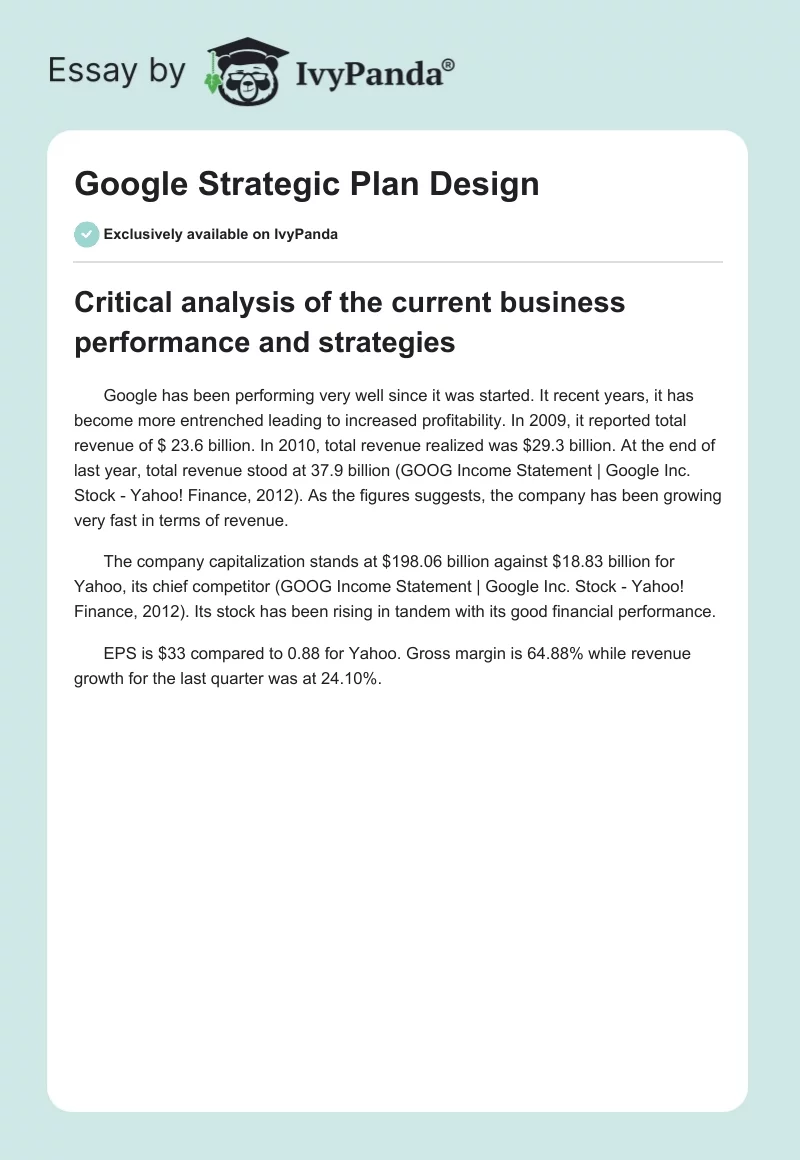 Essay by IvyPanda®

Google Strategic Plan Design

Exclusively available on IvyPanda

Critical analysis of the current business performance and strategies

Google has been performing very well since it was started. It recent years, it has become more entrenched leading to increased profitability. In 2009, it reported total revenue of $ 23.6 billion. In 2010, total revenue realized was $29.3 billion. At the end of last year, total revenue stood at 37.9 billion (GOOG Income Statement | Google Inc. Stock - Yahoo! Finance, 2012). As the figures suggests, the company has been growing very fast in terms of revenue.

The company capitalization stands at $198.06 billion against $18.83 billion for Yahoo, its chief competitor (GOOG Income Statement | Google Inc. Stock - Yahoo! Finance, 2012). Its stock has been rising in tandem with its good financial performance.

EPS is $33 compared to 0.88 for Yahoo. Gross margin is 64.88% while revenue growth for the last quarter was at 24.10%.